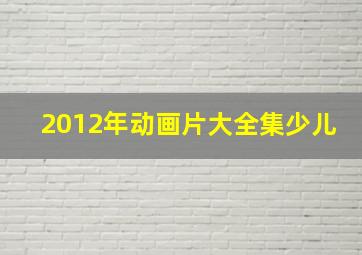 2012年动画片大全集少儿